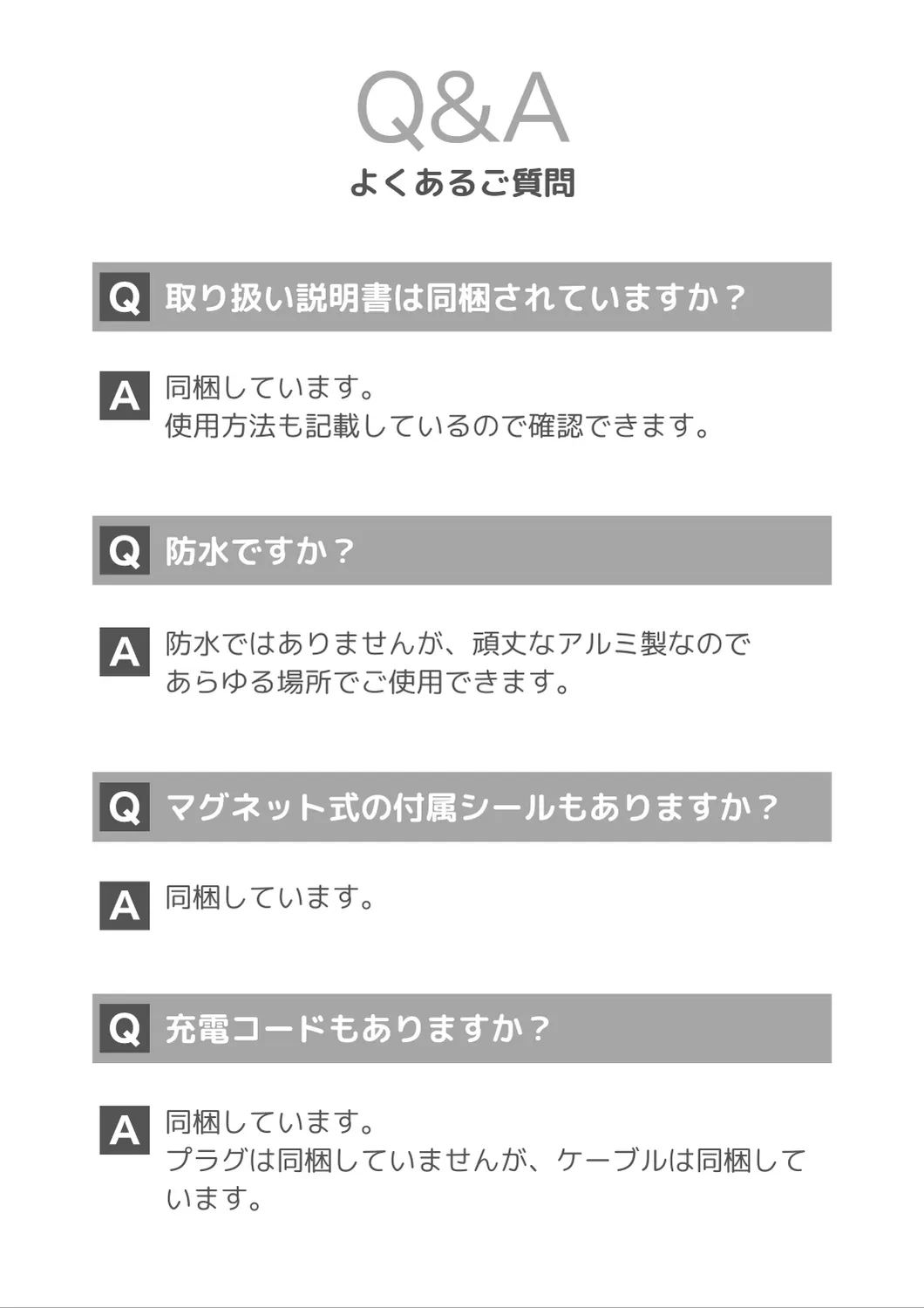 Q&A
よくあるご質問

Q 取り扱い説明書は同梱されていますか？

A 同梱しています。
使用方法も記載しているので確認できます。

Q 防水ですか？

A 防水ではありませんが、頑丈なアルミ製なのであらゆる場所でご使用できます。

Q マグネット式の付属シールもありますか？

A 同梱しています。

Q 充電コードもありますか？

A 同梱しています。
プラグは同梱していませんが、ケーブルは同梱しています。